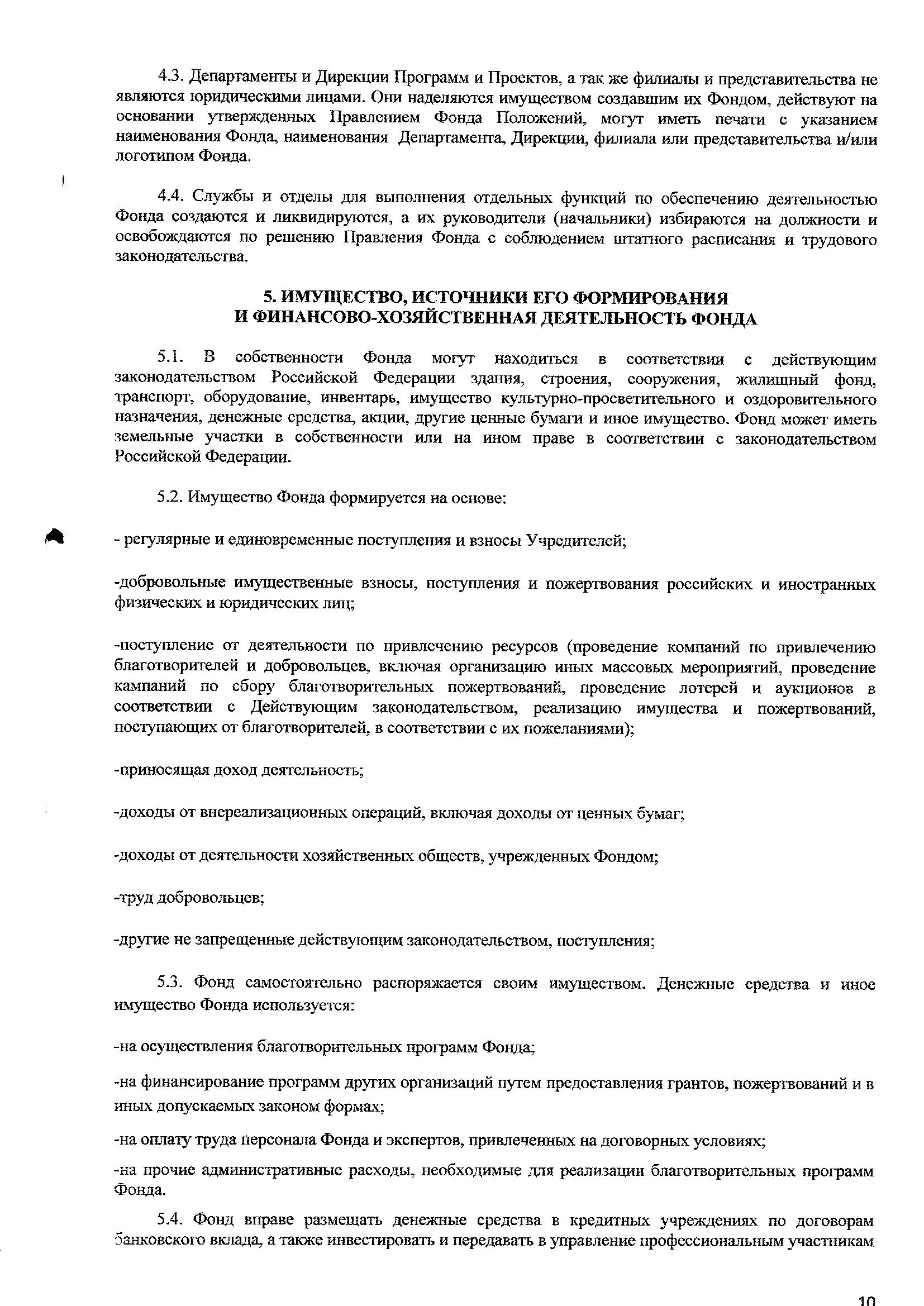 4.3. Департаменты и Дирекции Программ и Проектов, а так же филиалы и представительства не являются юридическими лицами. Они наделяются имуществом создавшим их Фондом, действуют на основании утвержденных Правлением Фонда Положений, могут иметь печати с указанием наименования Фонда, наименования Департамента, Дирекции, филиала или представительства и/или логотипом Фонда.

4.4. Службы и отделы для выполнения отдельных функций по обеспечению деятельностью Фонда создаются и ликвидируются, а их руководители (начальники) избираются на должности и освобождаются по решению Правления Фонда с соблюдением штатного расписания и трудового законодательства.

5. ИМУЩЕСТВО, ИСТОЧНИКИ ЕГО ФОРМИРОВАНИЯ
И ФИНАНСОВО-ХОЗЯЙСТВЕННАЯ ДЕЯТЕЛЬНОСТЬ ФОНДА

5.1. В собственности Фонда могут находиться в соответствии с действующим законодательством Российской Федерации здания, строения, сооружения, жилищный фонд, транспорт, оборудование, инвентарь, имущество культурно-просветительного и оздоровительного назначения, денежные средства, акции, другие ценные бумаги и иное имущество. Фонд может иметь земельные участки в собственности или на ином праве в соответствии с законодательством Российской Федерации.

5.2. Имущество Фонда формируется на основе:

- регулярные и единовременные поступления и взносы Учредителей;

-добровольные имущественные взносы, поступления и пожертвования российских и иностранных физических и юридических лиц;

-поступление от деятельности по привлечению ресурсов (проведение компаний по привлечению благотворителей и добровольцев, включая организацию иных массовых мероприятий, проведение кампаний по сбору благотворительных пожертвований, проведение лотерей и аукционов в соответствии с Действующим законодательством, реализацию имущества и пожертвований, поступающих от благотворителей, в соответствии с их пожеланиями);

-приносящая доход деятельность;

-доходы от внереализационных операций, включая доходы от ценных бумаг;

-доходы от деятельности хозяйственных обществ, учрежденных Фондом;

-труд добровольцев;

-другие не запрещенные действующим законодательством, поступления;

5.3. Фонд самостоятельно распоряжается своим имуществом. Денежные средства и иное имущество Фонда используется:

-на осуществления благотворительных программ Фонда;

-на финансирование программ других организаций путем предоставления грантов, пожертвований и в иных допускаемых законом формах;

-на оплату труда персонала Фонда и экспертов, привлеченных на договорных условиях;

-на прочие административные расходы, необходимые для реализации благотворительных программ Фонда.

5.4. Фонд вправе размещать денежные средства в кредитных учреждениях по договорам банковского вклада, а также инвестировать и передавать в управление профессиональным участникам

10